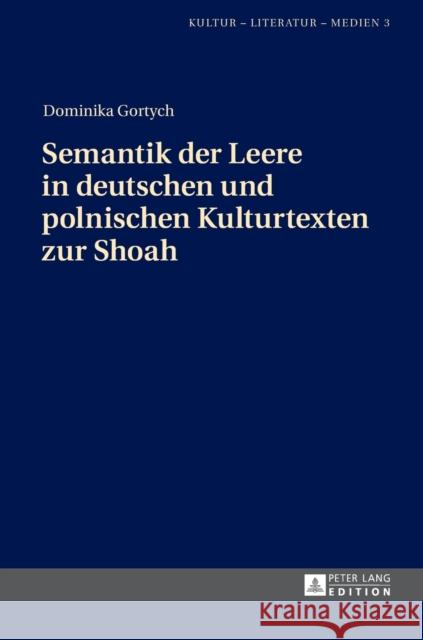 KULTUR – LITERATUR – MEDIEN 3

Dominika Gortych

Semantik der Leere in deutschen und polnischen Kulturtexten zur Shoah

PETER LANG EDITION